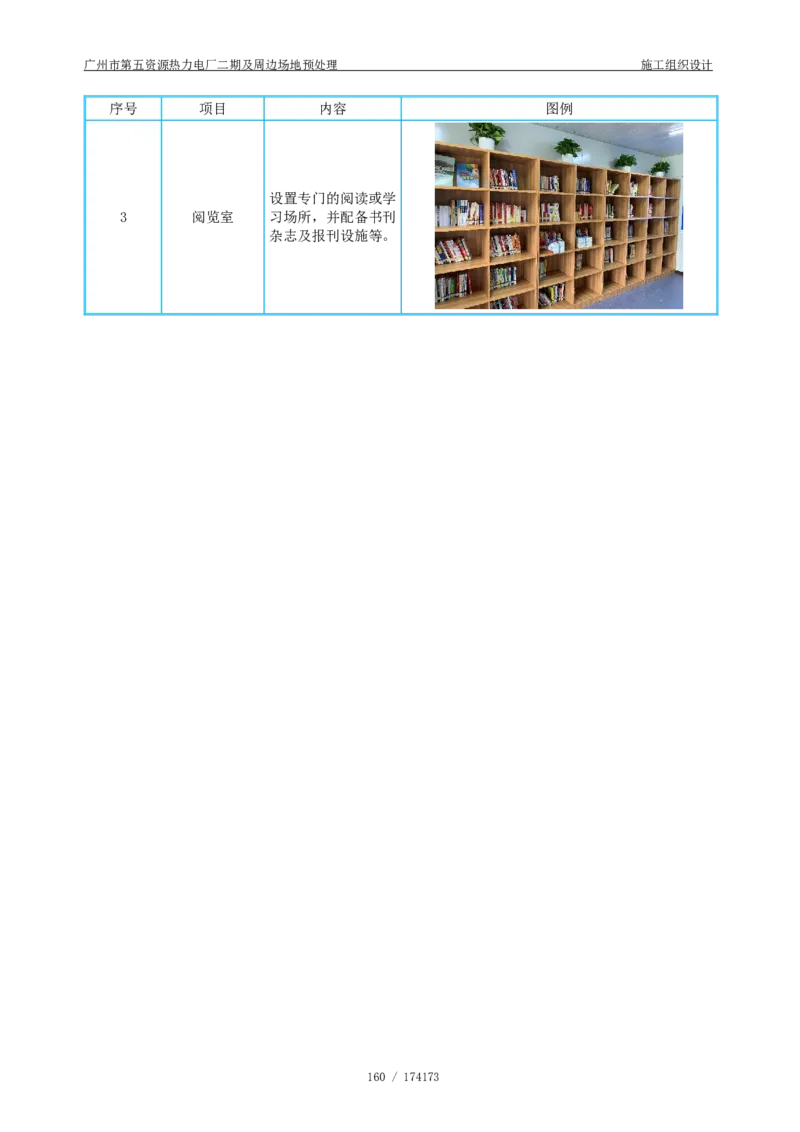 广州市第五资源热力电厂二期及周边场地预处理　　施工组织设计

| 序号 | 项目 | 内容 | 图例 |
|---|---|---|---|
| 3 | 阅览室 | 设置专门的阅读或学习场所，并配备书刊杂志及报刊设施等。 | |

160 / 174173